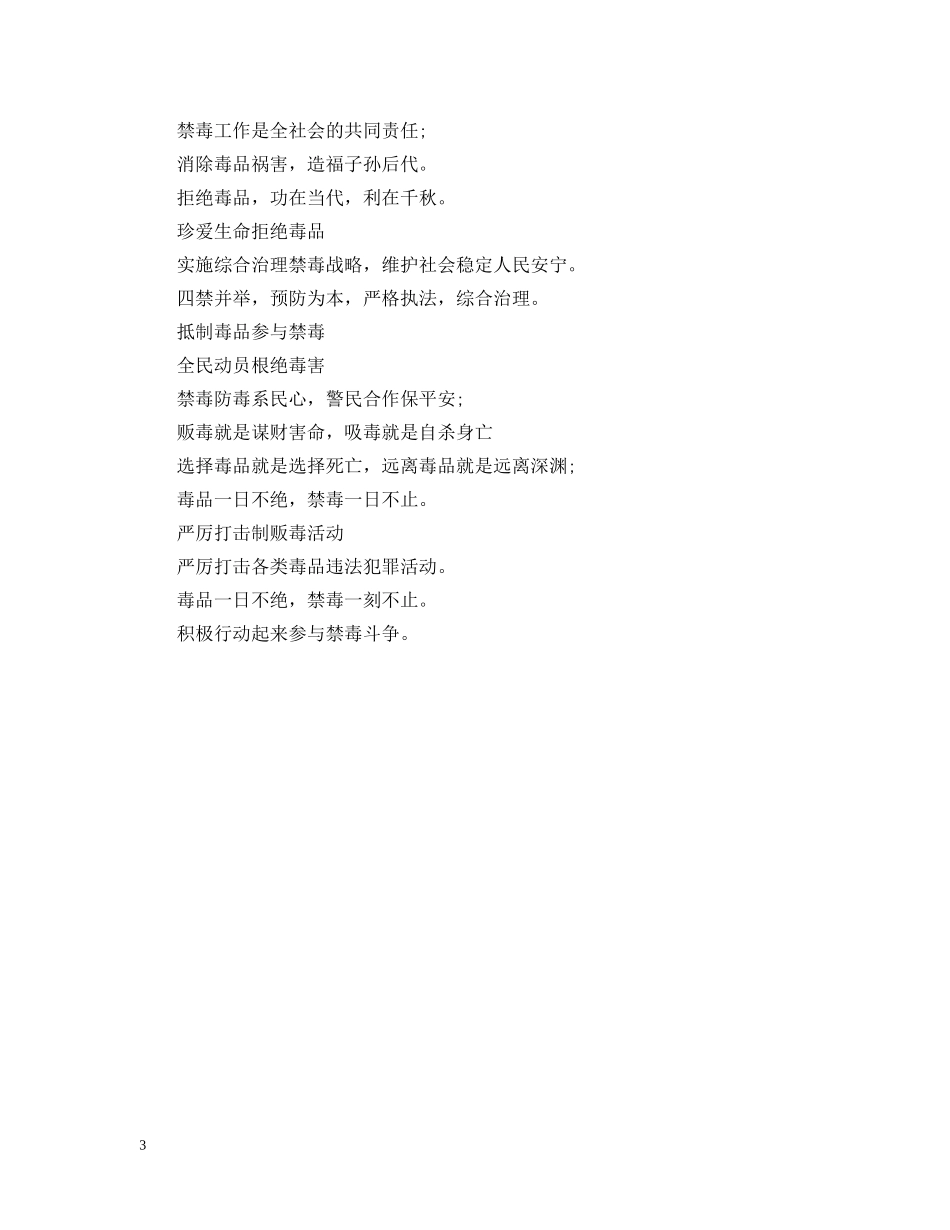 禁毒工作是全社会的共同责任;

消除毒品祸害，造福子孙后代。

拒绝毒品，功在当代，利在千秋。

珍爱生命拒绝毒品

实施综合治理禁毒战略，维护社会稳定人民安宁。

四禁并举，预防为本，严格执法，综合治理。

抵制毒品参与禁毒

全民动员根绝毒害

禁毒防毒系民心，警民合作保平安;

贩毒就是谋财害命，吸毒就是自杀身亡

选择毒品就是选择死亡，远离毒品就是远离深渊;

毒品一日不绝，禁毒一日不止。

严厉打击制贩毒活动

严厉打击各类毒品违法犯罪活动。

毒品一日不绝，禁毒一刻不止。

积极行动起来参与禁毒斗争。

3